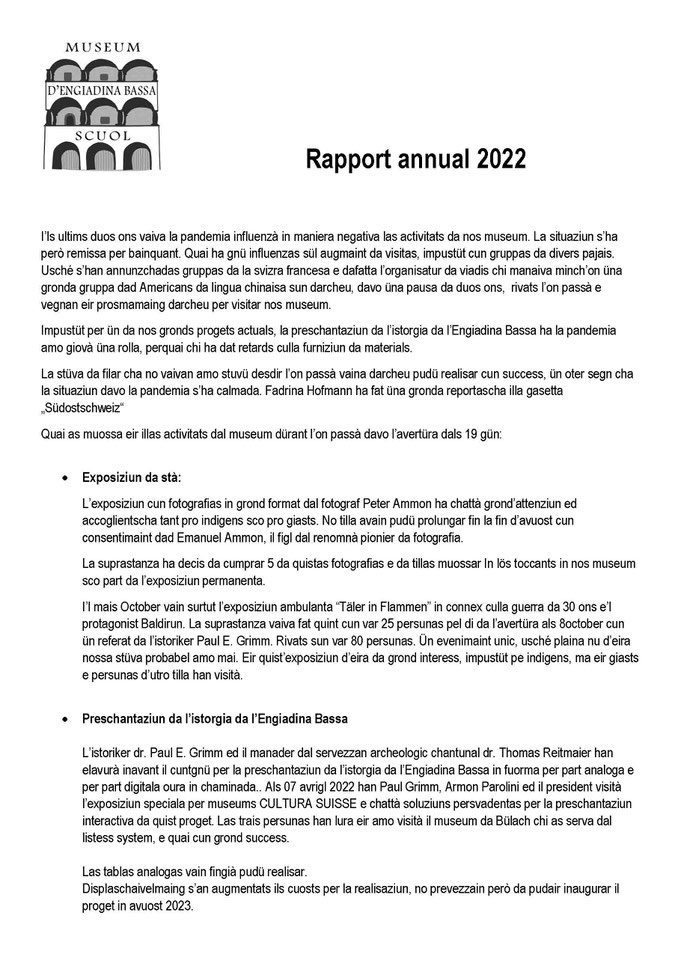 MUSEUM
D'ENGIADINA BASSA
SCUOL

Rapport annual 2022

I'ls ultims duos ons vaiva la pandemia influenzà in maniera negativa las activitats da nos museum. La situaziun s'ha però remissa per bainquant. Quai ha gnü influenzas sül augmaint da visitas, impustüt cun gruppas da divers pajais. Usché s'han annunzchadas gruppas da la svizra francesa e dafatta l'organisatur da viadis chi manaiva minch'on üna gronda gruppa dad Americans da lingua chinaisa sun darcheu, davo üna pausa da duos ons, rivats l'on passà e vegnan eir prosmamaing darcheu per visitar nos museum.

Impustüt per ün da nos gronds progets actuals, la preschantaziun da l'istorgia da l'Engiadina Bassa ha la pandemia amo giovà üna rolla, perquai chi ha dat retards culla furniziun da materials.

La stüva da filar cha no vaivan amo stuvü desdir l'on passà vaina darcheu pudü realisar cun success, ün oter segn cha la situaziun davo la pandemia s'ha calmada. Fadrina Hofmann ha fat üna gronda reportascha illa gasetta „Südostschweiz"

Quai as muossa eir illas activitats dal museum dürant l'on passà davo l'avertüra dals 19 gün:

• Exposiziun da stà:

L'exposiziun cun fotografias in grond format dal fotograf Peter Ammon ha chattà grond'attenziun ed accoglientscha tant pro indigens sco pro giasts. No tilla avain pudü prolungar fin la fin d'avuost cun consentimaint dad Emanuel Ammon, il figl dal renomnà pionier da fotografia.

La suprastanza ha decis da cumprar 5 da quistas fotografias e da tillas muossar In lös toccants in nos museum sco part da l'exposiziun permanenta.

I'l mais October vain surtut l'exposiziun ambulanta "Täler in Flammen" in connex culla guerra da 30 ons e'l protagonist Baldirun. La suprastanza vaiva fat quint cun var 25 persunas pel di da l'avertüra als 8october cun ün referat da l'istoriker Paul E. Grimm. Rivats sun var 80 persunas. Ün evenimaint unic, usché plaina nu d'eira nossa stüva probabel amo mai. Eir quist'exposiziun d'eira da grond interess, impustüt pe indigens, ma eir giasts e persunas d'utro tilla han visità.

• Preschantaziun da l'istorgia da l'Engiadina Bassa

L'istoriker dr. Paul E. Grimm ed il manader dal servezzan archeologic chantunal dr. Thomas Reitmaier han elavurà inavant il cuntgnü per la preschantaziun da l'istorgia da l'Engiadina Bassa in fuorma per part analoga e per part digitala oura in chaminada.. Als 07 avrigl 2022 han Paul Grimm, Armon Parolini ed il president visità l'exposiziun speciala per museums CULTURA SUISSE e chattà soluziuns persvadentas per la preschantaziun interactiva da quist proget. Las trais persunas han lura eir amo visità il museum da Bülach chi as serva dal listess system, e quai cun grond success.

Las tablas analogas vain fingià pudü realisar.
Displaschaivelmaing s'an augmentats ils cuosts per la realisaziun, no prevezzain però da pudair inaugurar il proget in avuost 2023.